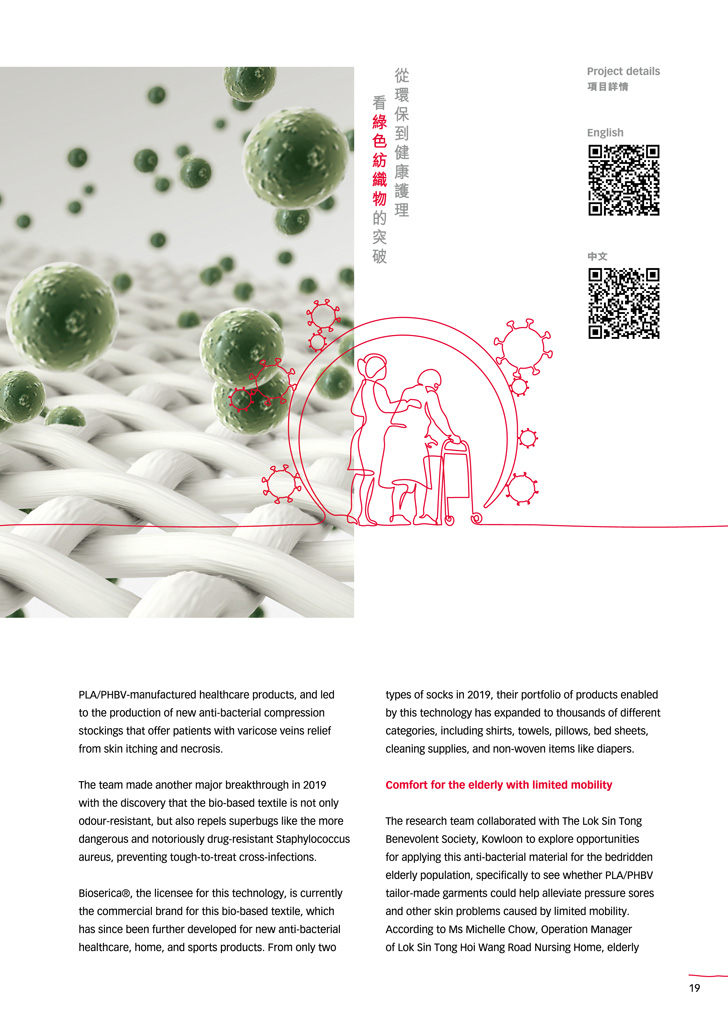 從環保到健康護理

看綠色紡織物的突破

Project details
項目詳情

English

中文

PLA/PHBV-manufactured healthcare products, and led to the production of new anti-bacterial compression stockings that offer patients with varicose veins relief from skin itching and necrosis.

The team made another major breakthrough in 2019 with the discovery that the bio-based textile is not only odour-resistant, but also repels superbugs like the more dangerous and notoriously drug-resistant Staphylococcus aureus, preventing tough-to-treat cross-infections.

Bioserica®, the licensee for this technology, is currently the commercial brand for this bio-based textile, which has since been further developed for new anti-bacterial healthcare, home, and sports products. From only two types of socks in 2019, their portfolio of products enabled by this technology has expanded to thousands of different categories, including shirts, towels, pillows, bed sheets, cleaning supplies, and non-woven items like diapers.

Comfort for the elderly with limited mobility

The research team collaborated with The Lok Sin Tong Benevolent Society, Kowloon to explore opportunities for applying this anti-bacterial material for the bedridden elderly population, specifically to see whether PLA/PHBV tailor-made garments could help alleviate pressure sores and other skin problems caused by limited mobility. According to Ms Michelle Chow, Operation Manager of Lok Sin Tong Hoi Wang Road Nursing Home, elderly

19